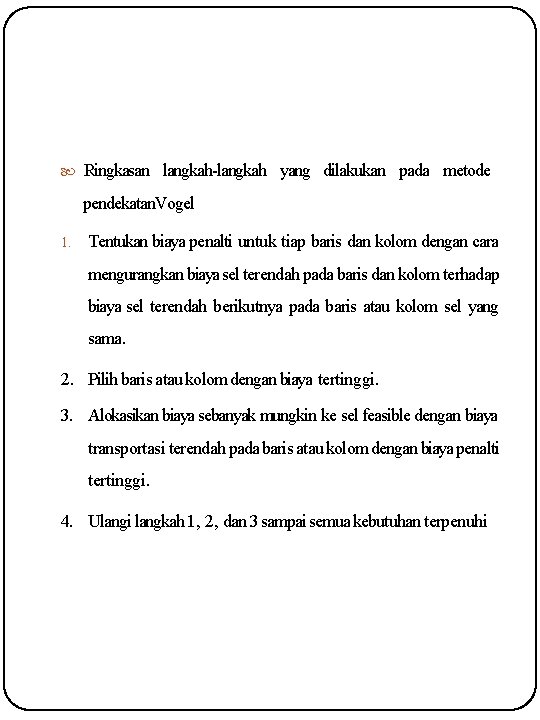 Ringkasan langkah-langkah yang dilakukan pada metode pendekatanVogel

1. Tentukan biaya penalti untuk tiap baris dan kolom dengan cara mengurangkan biaya sel terendah pada baris dan kolom terhadap biaya sel terendah berikutnya pada baris atau kolom sel yang sama.

2. Pilih baris atau kolom dengan biaya tertinggi.

3. Alokasikan biaya sebanyak mungkin ke sel feasible dengan biaya transportasi terendah pada baris atau kolom dengan biaya penalti tertinggi.

4. Ulangi langkah 1, 2, dan 3 sampai semua kebutuhan terpenuhi